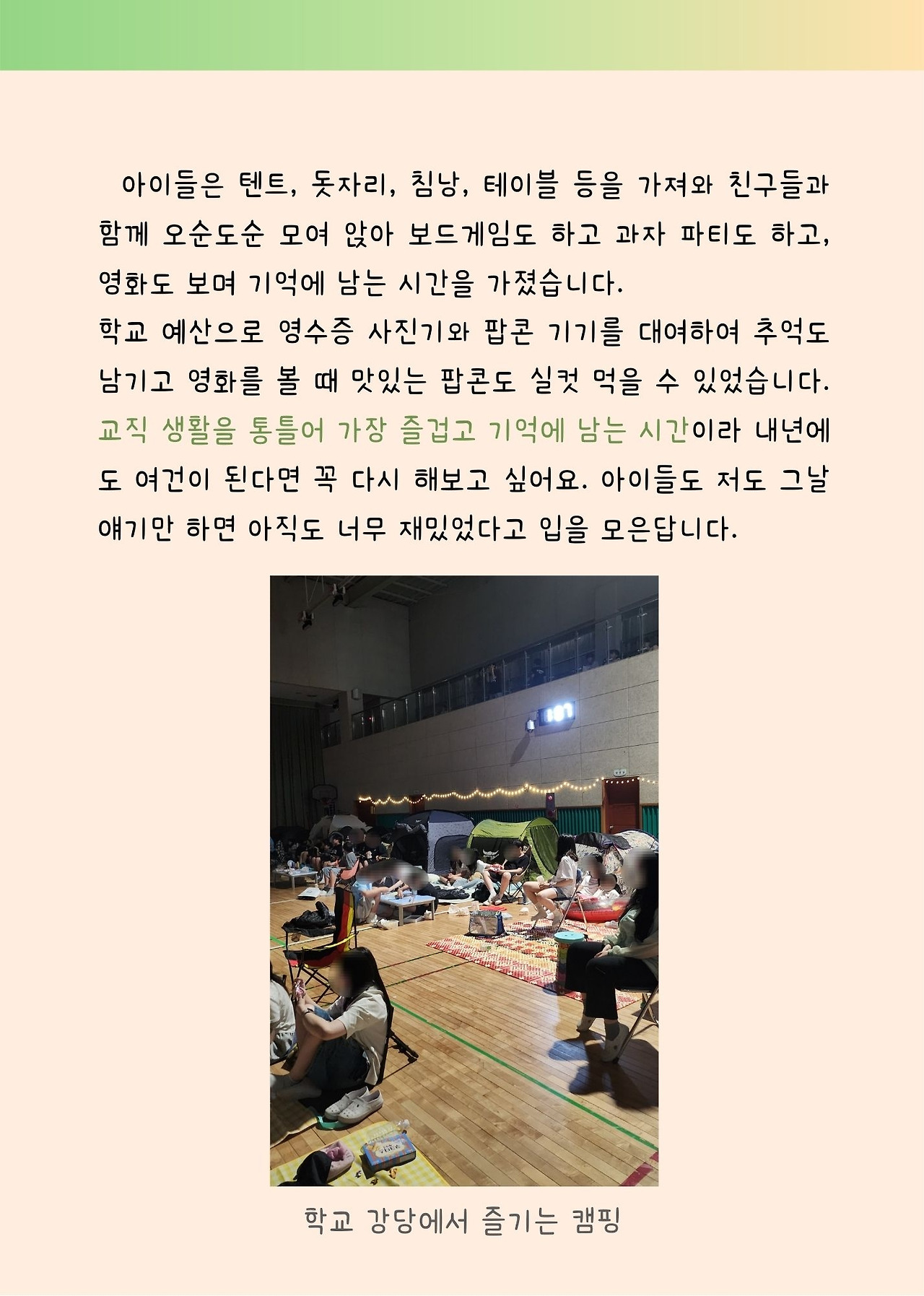 아이들은 텐트, 돗자리, 침낭, 테이블 등을 가져와 친구들과 함께 오순도순 모여 앉아 보드게임도 하고 과자 파티도 하고, 영화도 보며 기억에 남는 시간을 가졌습니다.

학교 예산으로 영수증 사진기와 팝콘 기기를 대여하여 추억도 남기고 영화를 볼 때 맛있는 팝콘도 실컷 먹을 수 있었습니다. 교직 생활을 통틀어 가장 즐겁고 기억에 남는 시간이라 내년에도 여건이 된다면 꼭 다시 해보고 싶어요. 아이들도 저도 그날 얘기만 하면 아직도 너무 재밌었다고 입을 모은답니다.

학교 강당에서 즐기는 캠핑